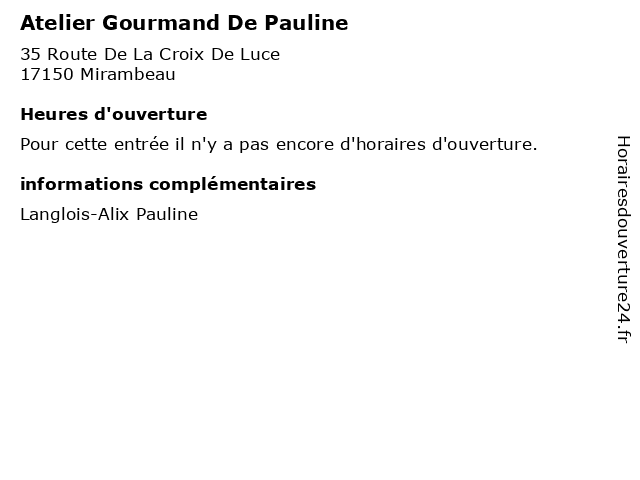 Atelier Gourmand De Pauline

35 Route De La Croix De Luce
17150 Mirambeau

Heures d'ouverture

Pour cette entrée il n'y a pas encore d'horaires d'ouverture.

informations complémentaires

Langlois-Alix Pauline

Horairesdouverture24.fr